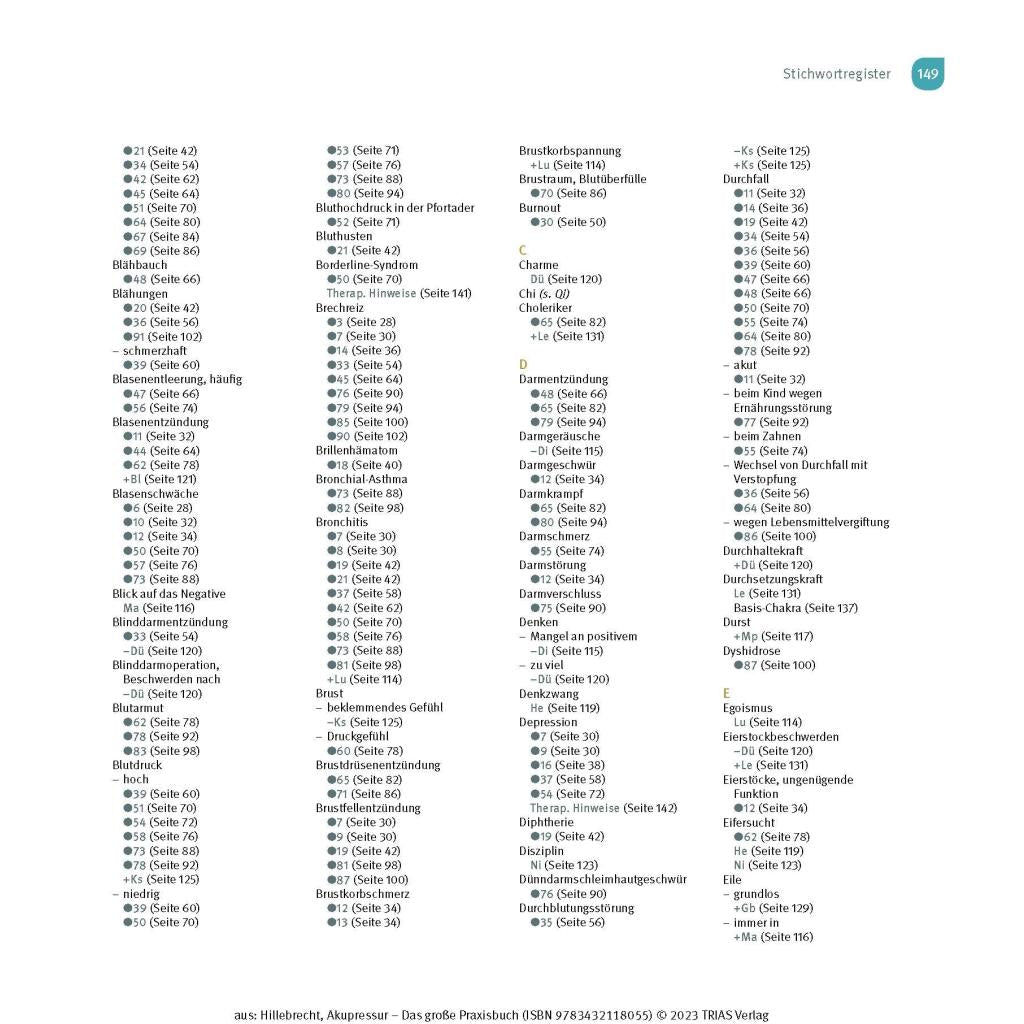 Stichwortregister 149

●21 (Seite 42)
●34 (Seite 54)
●42 (Seite 62)
●45 (Seite 64)
●51 (Seite 70)
●64 (Seite 80)
●67 (Seite 84)
●69 (Seite 86)
Blähbauch
●48 (Seite 66)
Blähungen
●20 (Seite 42)
●36 (Seite 56)
●91 (Seite 102)
– schmerzhaft
●39 (Seite 60)
Blasenentleerung, häufig
●47 (Seite 66)
●56 (Seite 74)
Blasenentzündung
●11 (Seite 32)
●44 (Seite 64)
●62 (Seite 78)
+Bl (Seite 121)
Blasenschwäche
●6 (Seite 28)
●10 (Seite 32)
●12 (Seite 34)
●50 (Seite 70)
●57 (Seite 76)
●73 (Seite 88)
Blick auf das Negative
Ma (Seite 116)
Blinddarmentzündung
●33 (Seite 54)
–Dü (Seite 120)
Blinddarmoperation, Beschwerden nach
–Dü (Seite 120)
Blutarmut
●62 (Seite 78)
●78 (Seite 92)
●83 (Seite 98)
Blutdruck
– hoch
●39 (Seite 60)
●51 (Seite 70)
●54 (Seite 72)
●58 (Seite 76)
●73 (Seite 88)
●78 (Seite 92)
+Ks (Seite 125)
– niedrig
●39 (Seite 60)
●50 (Seite 70)

●53 (Seite 71)
●57 (Seite 76)
●73 (Seite 88)
●80 (Seite 94)
Bluthochdruck in der Pfortader
●52 (Seite 71)
Bluthusten
●21 (Seite 42)
Borderline-Syndrom
●50 (Seite 70)
Therap. Hinweise (Seite 141)
Brechreiz
●3 (Seite 28)
●7 (Seite 30)
●14 (Seite 36)
●33 (Seite 54)
●45 (Seite 64)
●76 (Seite 90)
●79 (Seite 94)
●85 (Seite 100)
●90 (Seite 102)
Brillenhämatom
●18 (Seite 40)
Bronchial-Asthma
●73 (Seite 88)
●82 (Seite 98)
Bronchitis
●7 (Seite 30)
●8 (Seite 30)
●19 (Seite 42)
●21 (Seite 42)
●37 (Seite 58)
●42 (Seite 62)
●50 (Seite 70)
●58 (Seite 76)
●73 (Seite 88)
●81 (Seite 98)
+Lu (Seite 114)
Brust
– beklemmendes Gefühl
–Ks (Seite 125)
– Druckgefühl
●60 (Seite 78)
Brustdrüsenentzündung
●65 (Seite 82)
●71 (Seite 86)
Brustfellentzündung
●7 (Seite 30)
●9 (Seite 30)
●19 (Seite 42)
●81 (Seite 98)
●87 (Seite 100)
Brustkorbschmerz
●12 (Seite 34)
●13 (Seite 34)

Brustkorbspannung
+Lu (Seite 114)
Brustraum, Blutüberfülle
●70 (Seite 86)
Burnout
●30 (Seite 50)

C
Charme
Dü (Seite 120)
Chi (s. Qi)
Choleriker
●65 (Seite 82)
+Le (Seite 131)

D
Darmentzündung
●48 (Seite 66)
●65 (Seite 82)
●79 (Seite 94)
Darmgeräusche
–Di (Seite 115)
Darmgeschwür
●12 (Seite 34)
Darmkrampf
●65 (Seite 82)
●80 (Seite 94)
Darmschmerz
●55 (Seite 74)
Darmstörung
●12 (Seite 34)
Darmverschluss
●75 (Seite 90)
Denken
– Mangel an positivem
–Di (Seite 115)
– zu viel
–Dü (Seite 120)
Denkzwang
He (Seite 119)
Depression
●7 (Seite 30)
●9 (Seite 30)
●16 (Seite 38)
●37 (Seite 58)
●54 (Seite 72)
Therap. Hinweise (Seite 142)
Diphtherie
●19 (Seite 42)
Disziplin
Ni (Seite 123)
Dünndarmschleimhautgeschwür
●76 (Seite 90)
Durchblutungsstörung
●35 (Seite 56)

–Ks (Seite 125)
+Ks (Seite 125)
Durchfall
●11 (Seite 32)
●14 (Seite 36)
●19 (Seite 42)
●34 (Seite 54)
●36 (Seite 56)
●39 (Seite 60)
●47 (Seite 66)
●48 (Seite 66)
●50 (Seite 70)
●55 (Seite 74)
●64 (Seite 80)
●78 (Seite 92)
– akut
●11 (Seite 32)
– beim Kind wegen Ernährungsstörung
●77 (Seite 92)
– beim Zahnen
●55 (Seite 74)
– Wechsel von Durchfall mit Verstopfung
●36 (Seite 56)
●64 (Seite 80)
– wegen Lebensmittelvergiftung
●86 (Seite 100)
Durchhaltekraft
+Dü (Seite 120)
Durchsetzungskraft
Le (Seite 131)
Basis-Chakra (Seite 137)
Durst
+Mp (Seite 117)
Dyshidrose
●87 (Seite 100)

E
Egoismus
Lu (Seite 114)
Eierstockbeschwerden
–Dü (Seite 120)
+Le (Seite 131)
Eierstöcke, ungenügende Funktion
●12 (Seite 34)
Eifersucht
●62 (Seite 78)
He (Seite 119)
Ni (Seite 123)
Eile
– grundlos
+Gb (Seite 129)
– immer in
+Ma (Seite 116)

aus: Hillebrecht, Akupressur – Das große Praxisbuch (ISBN 9783432118055) © 2023 TRIAS Verlag